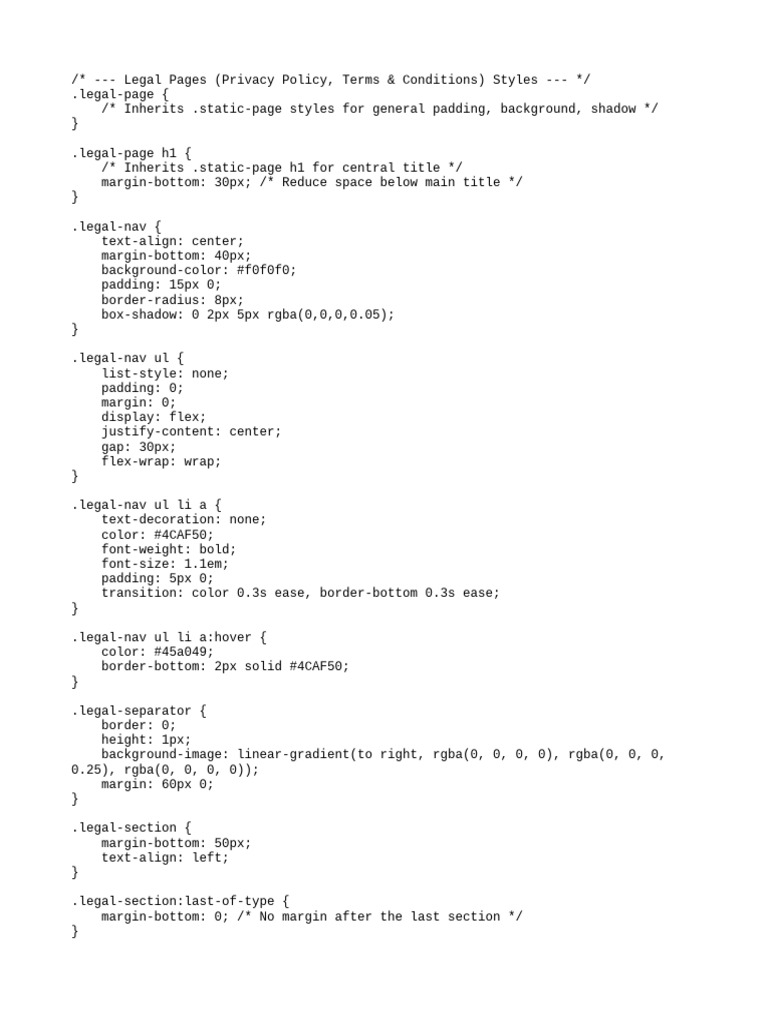 /* --- Legal Pages (Privacy Policy, Terms & Conditions) Styles --- */
.legal-page {
    /* Inherits .static-page styles for general padding, background, shadow */
}

.legal-page h1 {
    /* Inherits .static-page h1 for central title */
    margin-bottom: 30px; /* Reduce space below main title */
}

.legal-nav {
    text-align: center;
    margin-bottom: 40px;
    background-color: #f0f0f0;
    padding: 15px 0;
    border-radius: 8px;
    box-shadow: 0 2px 5px rgba(0,0,0,0.05);
}

.legal-nav ul {
    list-style: none;
    padding: 0;
    margin: 0;
    display: flex;
    justify-content: center;
    gap: 30px;
    flex-wrap: wrap;
}

.legal-nav ul li a {
    text-decoration: none;
    color: #4CAF50;
    font-weight: bold;
    font-size: 1.1em;
    padding: 5px 0;
    transition: color 0.3s ease, border-bottom 0.3s ease;
}

.legal-nav ul li a:hover {
    color: #45a049;
    border-bottom: 2px solid #4CAF50;
}

.legal-separator {
    border: 0;
    height: 1px;
    background-image: linear-gradient(to right, rgba(0, 0, 0, 0), rgba(0, 0, 0, 0.25), rgba(0, 0, 0, 0));
    margin: 60px 0;
}

.legal-section {
    margin-bottom: 50px;
    text-align: left;
}

.legal-section:last-of-type {
    margin-bottom: 0; /* No margin after the last section */
}